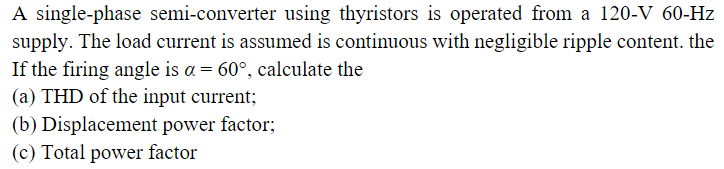 A single-phase semi-converter using thyristors is operated from a 120-V 60-Hz supply. The load current is assumed is continuous with negligible ripple content. the If the firing angle is $\alpha = 60°$, calculate the
(a) THD of the input current;
(b) Displacement power factor;
(c) Total power factor